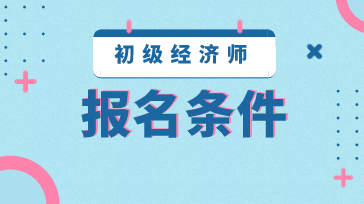 初级经济师

报名条件